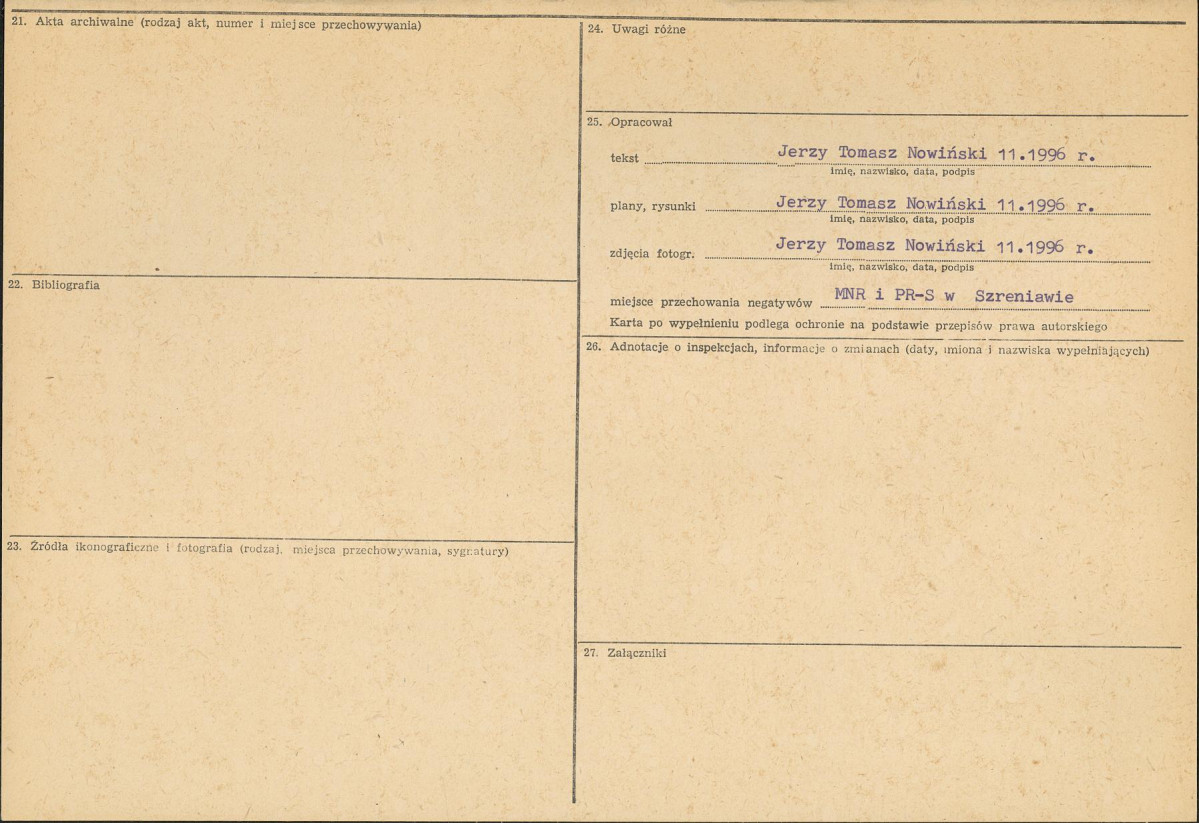 21. Akta archiwalne (rodzaj akt, numer i miejsce przechowywania)

22. Bibliografia

23. Źródła ikonograficzne i fotografia (rodzaj, miejsca przechowywania, sygnatury)

24. Uwagi różne

25. Opracował

tekst Jerzy Tomasz Nowiński 11.1996 r.
imię, nazwisko, data, podpis

plany, rysunki Jerzy Tomasz Nowiński 11.1996 r.
imię, nazwisko, data, podpis

zdjęcia fotogr. Jerzy Tomasz Nowiński 11.1996 r.
imię, nazwisko, data, podpis

miejsce przechowania negatywów MNR i PR-S w Szreniawie

Karta po wypełnieniu podlega ochronie na podstawie przepisów prawa autorskiego

26. Adnotacje o inspekcjach, informacje o zmianach (daty, imiona i nazwiska wypełniających)

27. Załączniki